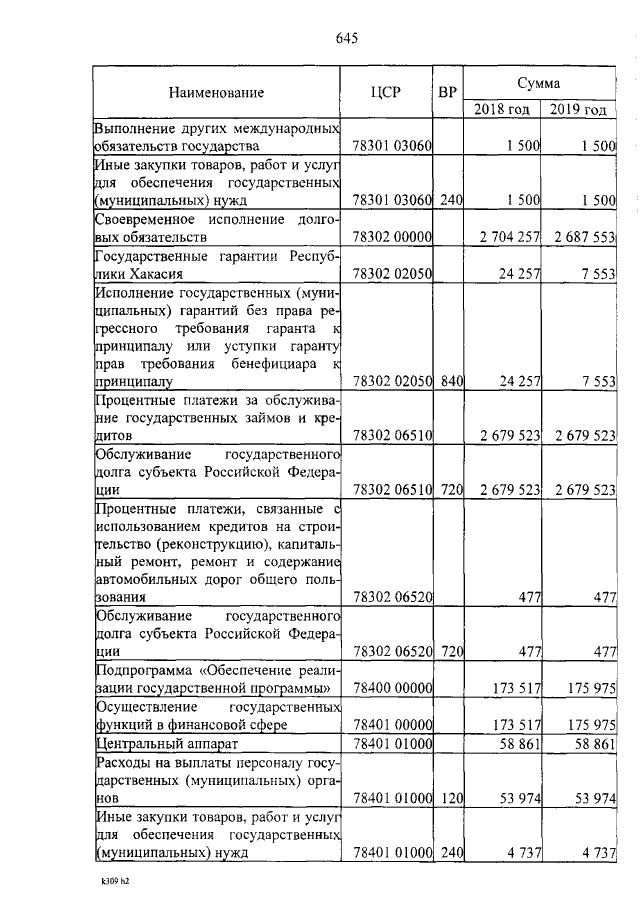 645

| Наименование | ЦСР | ВР | Сумма 2018 год | Сумма 2019 год |
|---|---|---|---|---|
| Выполнение других международных обязательств государства | 78301 03060 | | 1 500 | 1 500 |
| Иные закупки товаров, работ и услуг для обеспечения государственных (муниципальных) нужд | 78301 03060 | 240 | 1 500 | 1 500 |
| Своевременное исполнение долговых обязательств | 78302 00000 | | 2 704 257 | 2 687 553 |
| Государственные гарантии Республики Хакасия | 78302 02050 | | 24 257 | 7 553 |
| Исполнение государственных (муниципальных) гарантий без права регрессного требования гаранта к принципалу или уступки гаранту прав требования бенефициара к принципалу | 78302 02050 | 840 | 24 257 | 7 553 |
| Процентные платежи за обслуживание государственных займов и кредитов | 78302 06510 | | 2 679 523 | 2 679 523 |
| Обслуживание государственного долга субъекта Российской Федерации | 78302 06510 | 720 | 2 679 523 | 2 679 523 |
| Процентные платежи, связанные с использованием кредитов на строительство (реконструкцию), капитальный ремонт, ремонт и содержание автомобильных дорог общего пользования | 78302 06520 | | 477 | 477 |
| Обслуживание государственного долга субъекта Российской Федерации | 78302 06520 | 720 | 477 | 477 |
| Подпрограмма «Обеспечение реализации государственной программы» | 78400 00000 | | 173 517 | 175 975 |
| Осуществление государственных функций в финансовой сфере | 78401 00000 | | 173 517 | 175 975 |
| Центральный аппарат | 78401 01000 | | 58 861 | 58 861 |
| Расходы на выплаты персоналу государственных (муниципальных) органов | 78401 01000 | 120 | 53 974 | 53 974 |
| Иные закупки товаров, работ и услуг для обеспечения государственных (муниципальных) нужд | 78401 01000 | 240 | 4 737 | 4 737 |

k309 h2